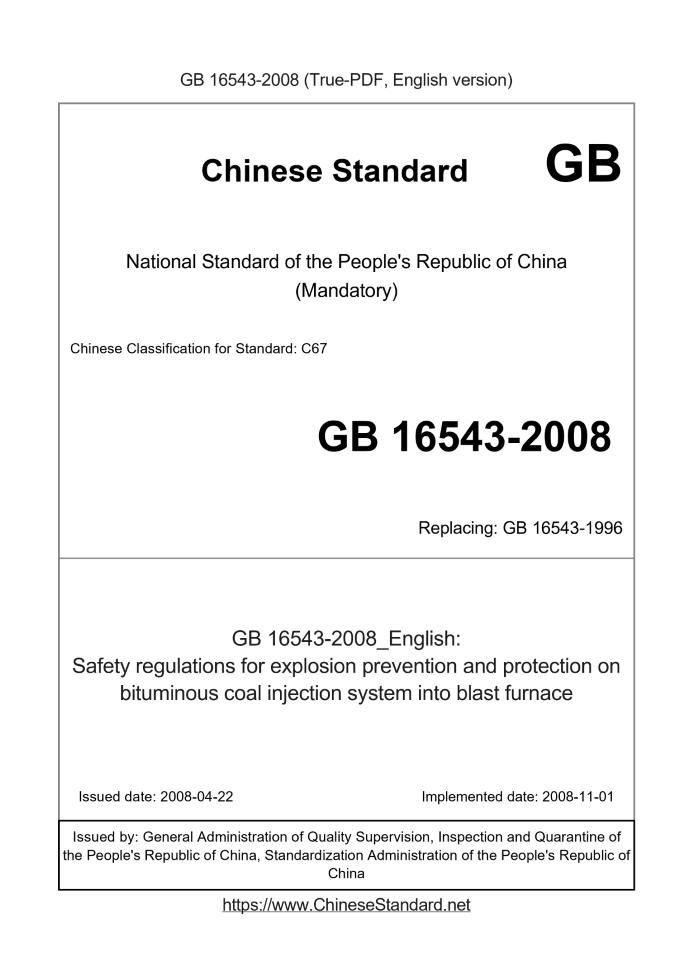 GB 16543-2008 (True-PDF, English version)

Chinese Standard GB

National Standard of the People's Republic of China
(Mandatory)

Chinese Classification for Standard: C67

GB 16543-2008

Replacing: GB 16543-1996

GB 16543-2008_English:
Safety regulations for explosion prevention and protection on bituminous coal injection system into blast furnace

Issued date: 2008-04-22

Implemented date: 2008-11-01

Issued by: General Administration of Quality Supervision, Inspection and Quarantine of the People's Republic of China, Standardization Administration of the People's Republic of China

https://www.ChineseStandard.net